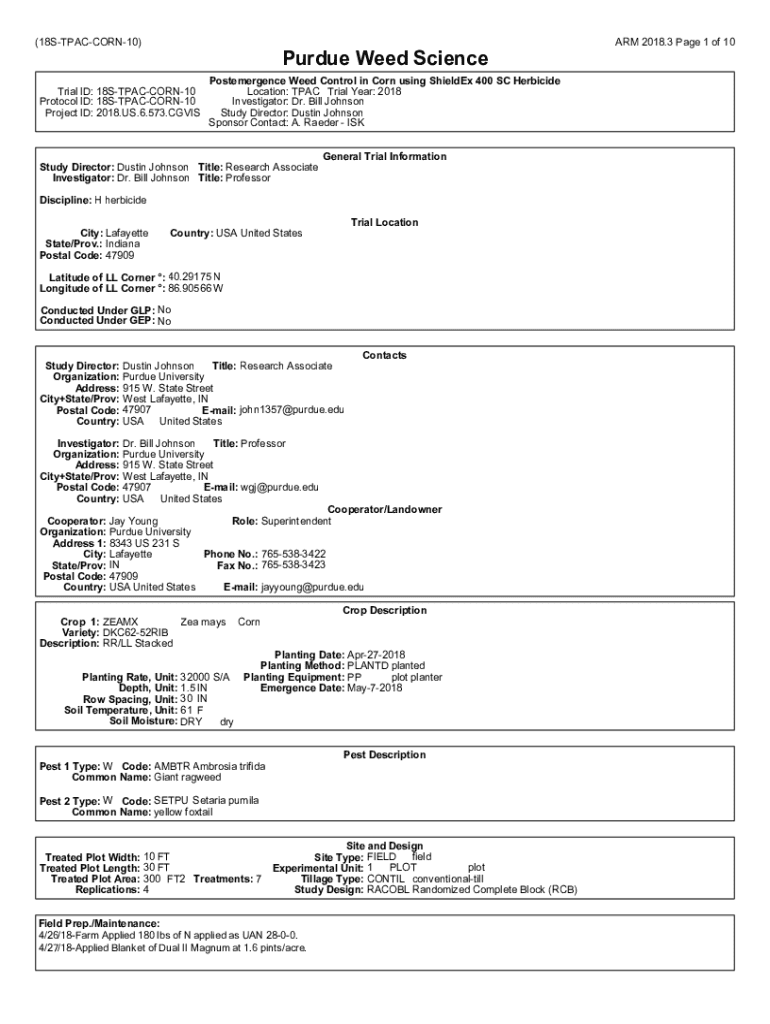 (18S-TPAC-CORN-10)

ARM 2018.3 Page 1 of 10

Purdue Weed Science

Postemergence Weed Control in Corn using ShieldEx 400 SC Herbicide

Trial ID: 18S-TPAC-CORN-10
Protocol ID: 18S-TPAC-CORN-10
Project ID: 2018.US.6.573.CGVIS

Location: TPAC Trial Year: 2018
Investigator: Dr. Bill Johnson
Study Director: Dustin Johnson
Sponsor Contact: A. Raeder - ISK

General Trial Information

Study Director: Dustin Johnson Title: Research Associate
Investigator: Dr. Bill Johnson Title: Professor

Discipline: H herbicide

Trial Location

City: Lafayette Country: USA United States
State/Prov.: Indiana
Postal Code: 47909

Latitude of LL Corner °: 40.29175 N
Longitude of LL Corner °: 86.90566 W

Conducted Under GLP: No
Conducted Under GEP: No

Contacts

Study Director: Dustin Johnson Title: Research Associate
Organization: Purdue University
Address: 915 W. State Street
City+State/Prov: West Lafayette, IN
Postal Code: 47907 E-mail: john1357@purdue.edu
Country: USA United States

Investigator: Dr. Bill Johnson Title: Professor
Organization: Purdue University
Address: 915 W. State Street
City+State/Prov: West Lafayette, IN
Postal Code: 47907 E-mail: wgj@purdue.edu
Country: USA United States

Cooperator/Landowner

Cooperator: Jay Young Role: Superintendent
Organization: Purdue University
Address 1: 8343 US 231 S
City: Lafayette Phone No.: 765-538-3422
State/Prov: IN Fax No.: 765-538-3423
Postal Code: 47909
Country: USA United States E-mail: jayyoung@purdue.edu

Crop Description

Crop 1: ZEAMX Zea mays Corn
Variety: DKC62-52RIB
Description: RR/LL Stacked

Planting Date: Apr-27-2018
Planting Method: PLANTD planted
Planting Rate, Unit: 32000 S/A Planting Equipment: PP plot planter
Depth, Unit: 1.5 IN Emergence Date: May-7-2018
Row Spacing, Unit: 30 IN
Soil Temperature, Unit: 61 F
Soil Moisture: DRY dry

Pest Description

Pest 1 Type: W Code: AMBTR Ambrosia trifida
Common Name: Giant ragweed

Pest 2 Type: W Code: SETPU Setaria pumila
Common Name: yellow foxtail

Site and Design

Treated Plot Width: 10 FT Site Type: FIELD field
Treated Plot Length: 30 FT Experimental Unit: 1 PLOT plot
Treated Plot Area: 300 FT2 Treatments: 7 Tillage Type: CONTIL conventional-till
Replications: 4 Study Design: RACOBL Randomized Complete Block (RCB)

Field Prep./Maintenance:
4/26/18-Farm Applied 180 lbs of N applied as UAN 28-0-0.
4/27/18-Applied Blanket of Dual II Magnum at 1.6 pints/acre.